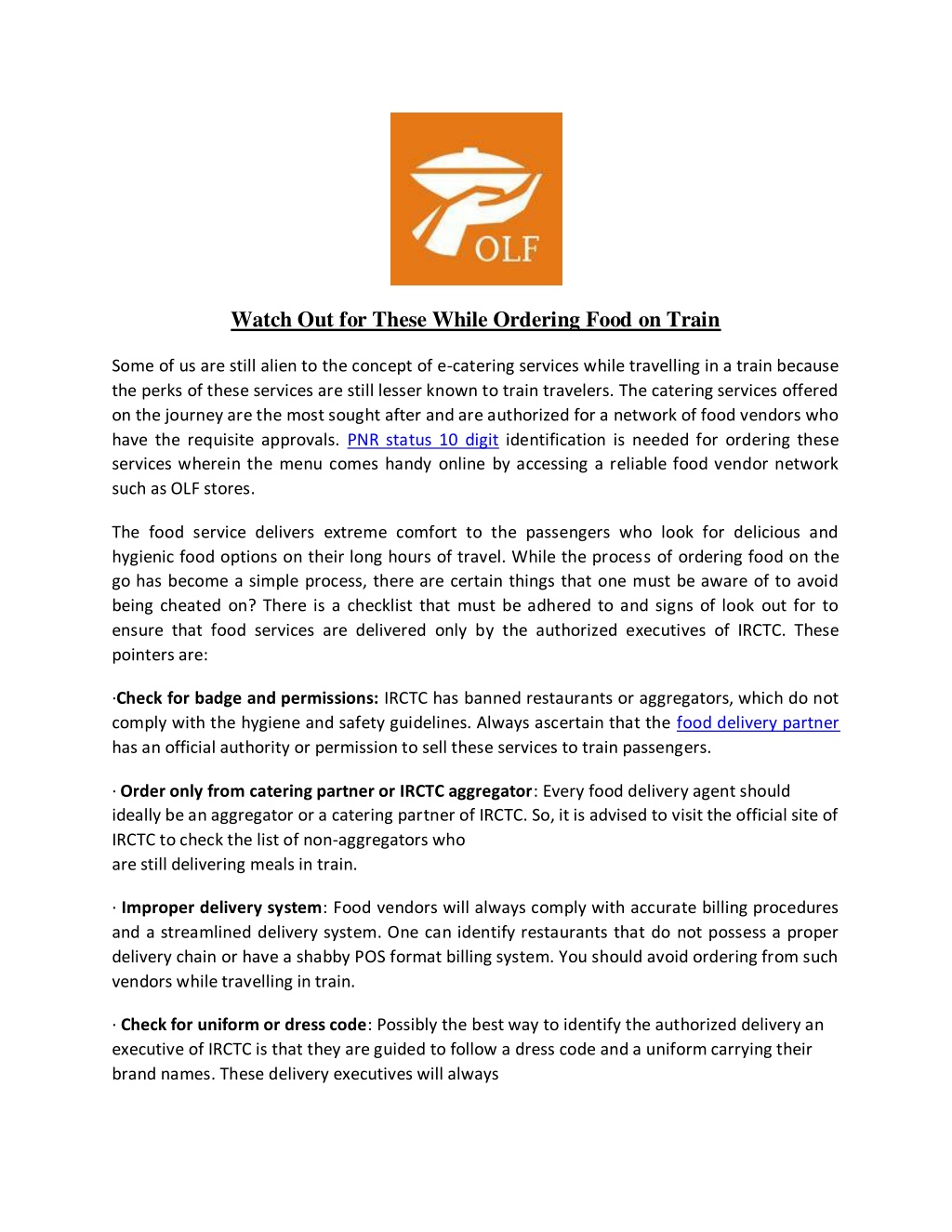 OLF

Watch Out for These While Ordering Food on Train

Some of us are still alien to the concept of e-catering services while travelling in a train because the perks of these services are still lesser known to train travelers. The catering services offered on the journey are the most sought after and are authorized for a network of food vendors who have the requisite approvals. PNR status 10 digit identification is needed for ordering these services wherein the menu comes handy online by accessing a reliable food vendor network such as OLF stores.

The food service delivers extreme comfort to the passengers who look for delicious and hygienic food options on their long hours of travel. While the process of ordering food on the go has become a simple process, there are certain things that one must be aware of to avoid being cheated on? There is a checklist that must be adhered to and signs of look out for to ensure that food services are delivered only by the authorized executives of IRCTC. These pointers are:

·Check for badge and permissions: IRCTC has banned restaurants or aggregators, which do not comply with the hygiene and safety guidelines. Always ascertain that the food delivery partner has an official authority or permission to sell these services to train passengers.

· Order only from catering partner or IRCTC aggregator: Every food delivery agent should ideally be an aggregator or a catering partner of IRCTC. So, it is advised to visit the official site of IRCTC to check the list of non-aggregators who are still delivering meals in train.

· Improper delivery system: Food vendors will always comply with accurate billing procedures and a streamlined delivery system. One can identify restaurants that do not possess a proper delivery chain or have a shabby POS format billing system. You should avoid ordering from such vendors while travelling in train.

· Check for uniform or dress code: Possibly the best way to identify the authorized delivery an executive of IRCTC is that they are guided to follow a dress code and a uniform carrying their brand names. These delivery executives will always